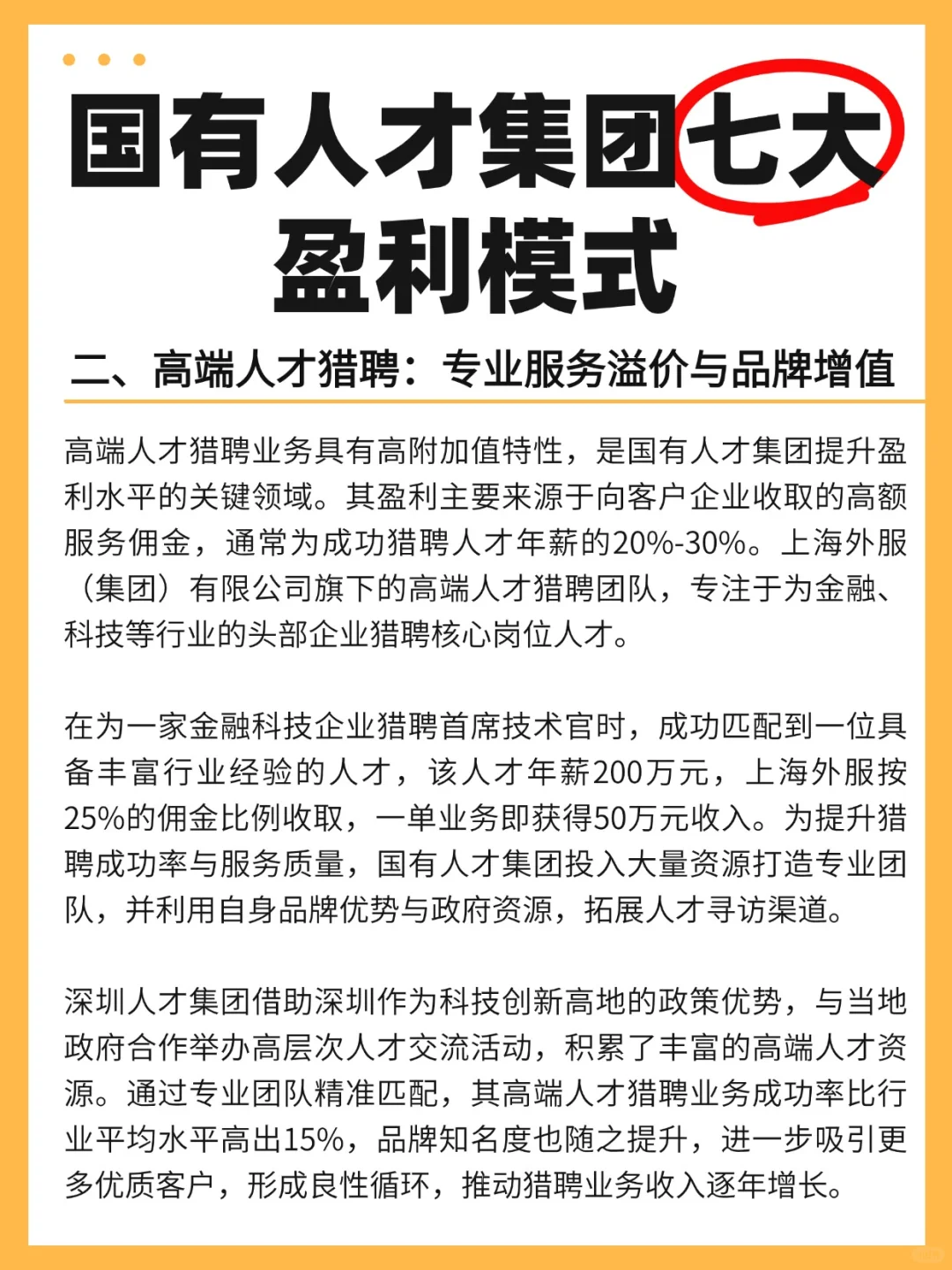 国有人才集团七大盈利模式

二、高端人才猎聘：专业服务溢价与品牌增值

高端人才猎聘业务具有高附加值特性，是国有人才集团提升盈利水平的关键领域。其盈利主要来源于向客户企业收取的高额服务佣金，通常为成功猎聘人才年薪的20%-30%。上海外服（集团）有限公司旗下的高端人才猎聘团队，专注于为金融、科技等行业的头部企业猎聘核心岗位人才。

在为一家金融科技企业猎聘首席技术官时，成功匹配到一位具备丰富行业经验的人才，该人才年薪200万元，上海外服按25%的佣金比例收取，一单业务即获得50万元收入。为提升猎聘成功率与服务质量，国有人才集团投入大量资源打造专业团队，并利用自身品牌优势与政府资源，拓展人才寻访渠道。

深圳人才集团借助深圳作为科技创新高地的政策优势，与当地政府合作举办高层次人才交流活动，积累了丰富的高端人才资源。通过专业团队精准匹配，其高端人才猎聘业务成功率比行业平均水平高出15%，品牌知名度也随之提升，进一步吸引更多优质客户，形成良性循环，推动猎聘业务收入逐年增长。